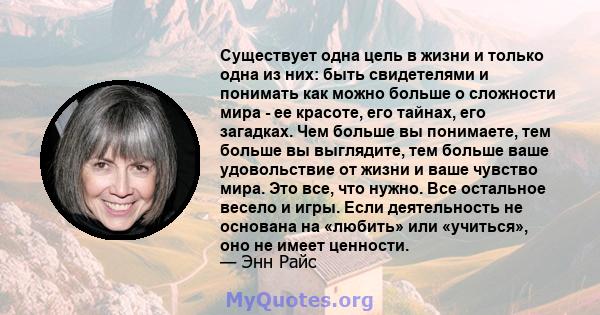 Существует одна цель в жизни и только одна из них: быть свидетелями и понимать как можно больше о сложности мира - ее красоте, его тайнах, его загадках. Чем больше вы понимаете, тем больше вы выглядите, тем больше ваше удовольствие от жизни и ваше чувство мира. Это все, что нужно. Все остальное весело и игры. Если деятельность не основана на «любить» или «учиться», оно не имеет ценности.
— Энн Райс

MyQuotes.org